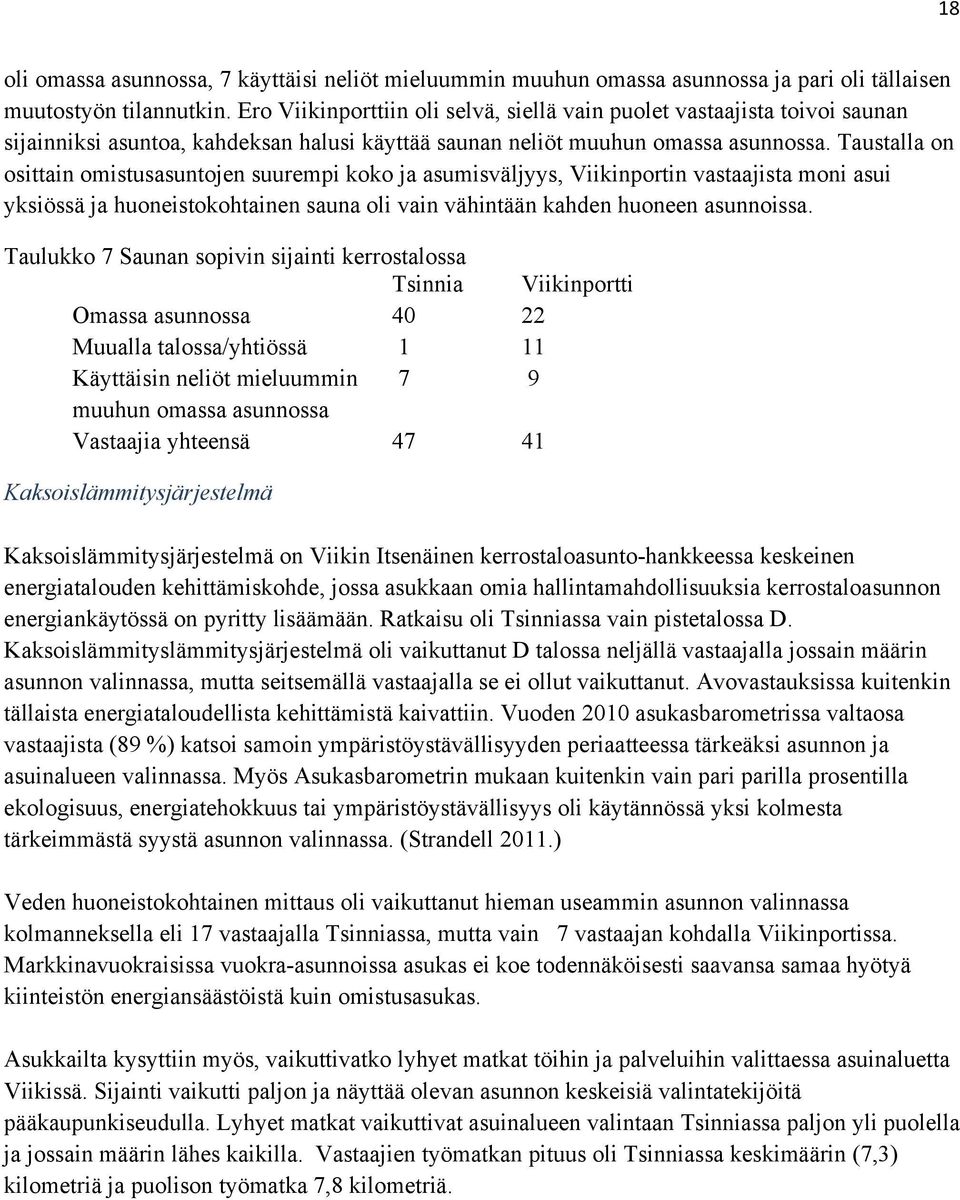 18

oli omassa asunnossa, 7 käyttäisi neliöt mieluummin muuhun omassa asunnossa ja pari oli tällaisen muutostyön tilannutkin. Ero Viikinporttiin oli selvä, siellä vain puolet vastaajista toivoi saunan sijainniksi asuntoa, kahdeksan halusi käyttää saunan neliöt muuhun omassa asunnossa. Taustalla on osittain omistusasuntojen suurempi koko ja asumisväljyys, Viikinportin vastaajista moni asui yksiössä ja huoneistokohtainen sauna oli vain vähintään kahden huoneen asunnoissa.

Taulukko 7 Saunan sopivin sijainti kerrostalossa

| | Tsinnia | Viikinportti |
|---|---|---|
| Omassa asunnossa | 40 | 22 |
| Muualla talossa/yhtiössä | 1 | 11 |
| Käyttäisin neliöt mieluummin muuhun omassa asunnossa | 7 | 9 |
| Vastaajia yhteensä | 47 | 41 |

Kaksoislämmitysjärjestelmä

Kaksoislämmitysjärjestelmä on Viikin Itsenäinen kerrostaloasunto-hankkeessa keskeinen energiatalouden kehittämiskohde, jossa asukkaan omia hallintamahdollisuuksia kerrostaloasunnon energiankäytössä on pyritty lisäämään. Ratkaisu oli Tsinniassa vain pistetalossa D. Kaksoislämmityslämmitysjärjestelmä oli vaikuttanut D talossa neljällä vastaajalla jossain määrin asunnon valinnassa, mutta seitsemällä vastaajalla se ei ollut vaikuttanut. Avovastauksissa kuitenkin tällaista energiataloudellista kehittämistä kaivattiin. Vuoden 2010 asukasbarometrissa valtaosa vastaajista (89 %) katsoi samoin ympäristöystävällisyyden periaatteessa tärkeäksi asunnon ja asuinalueen valinnassa. Myös Asukasbarometrin mukaan kuitenkin vain pari parilla prosentilla ekologisuus, energiatehokkuus tai ympäristöystävällisyys oli käytännössä yksi kolmesta tärkeimmästä syystä asunnon valinnassa. (Strandell 2011.)

Veden huoneistokohtainen mittaus oli vaikuttanut hieman useammin asunnon valinnassa kolmanneksella eli 17 vastaajalla Tsinniassa, mutta vain 7 vastaajan kohdalla Viikinportissa. Markkinavuokraisissa vuokra-asunnoissa asukas ei koe todennäköisesti saavansa samaa hyötyä kiinteistön energiansäästöistä kuin omistusasukas.

Asukkailta kysyttiin myös, vaikuttivatko lyhyet matkat töihin ja palveluihin valittaessa asuinaluetta Viikissä. Sijainti vaikutti paljon ja näyttää olevan asunnon keskeisiä valintatekijöitä pääkaupunkiseudulla. Lyhyet matkat vaikuttivat asuinalueen valintaan Tsinniassa paljon yli puolella ja jossain määrin lähes kaikilla. Vastaajien työmatkan pituus oli Tsinniassa keskimäärin (7,3) kilometriä ja puolison työmatka 7,8 kilometriä.